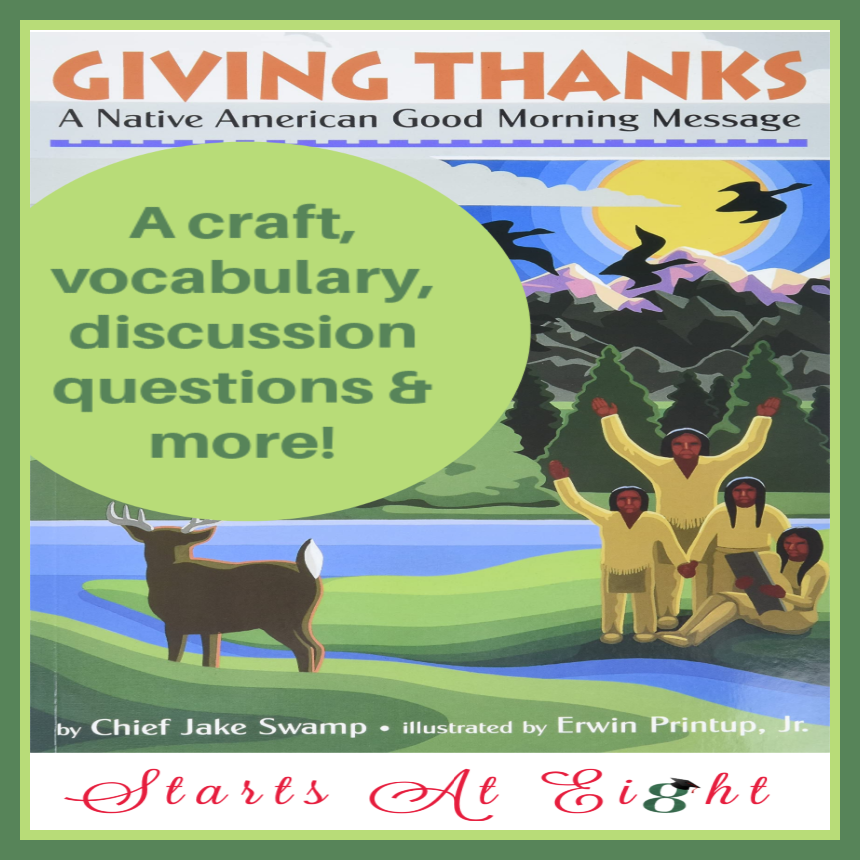 GIVING THANKS
A Native American Good Morning Message

A craft, vocabulary, discussion questions & more!

by Chief Jake Swamp • illustrated by Erwin Printup, Jr.

Starts At Eight